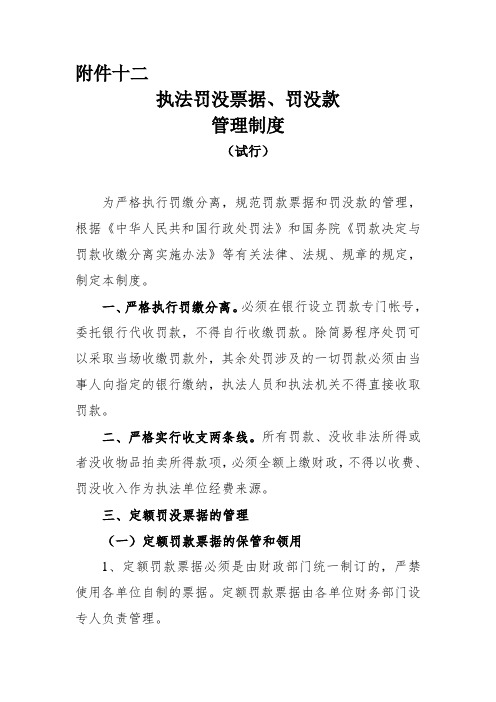 附件十二

执法罚没票据、罚没款
管理制度
（试行）

为严格执行罚缴分离，规范罚款票据和罚没款的管理，根据《中华人民共和国行政处罚法》和国务院《罚款决定与罚款收缴分离实施办法》等有关法律、法规、规章的规定，制定本制度。

一、严格执行罚缴分离。必须在银行设立罚款专门帐号，委托银行代收罚款，不得自行收缴罚款。除简易程序处罚可以采取当场收缴罚款外，其余处罚涉及的一切罚款必须由当事人向指定的银行缴纳，执法人员和执法机关不得直接收取罚款。

二、严格实行收支两条线。所有罚款、没收非法所得或者没收物品拍卖所得款项，必须全额上缴财政，不得以收费、罚没收入作为执法单位经费来源。

三、定额罚没票据的管理

（一）定额罚款票据的保管和领用

1、定额罚款票据必须是由财政部门统一制订的，严禁使用各单位自制的票据。定额罚款票据由各单位财务部门设专人负责管理。